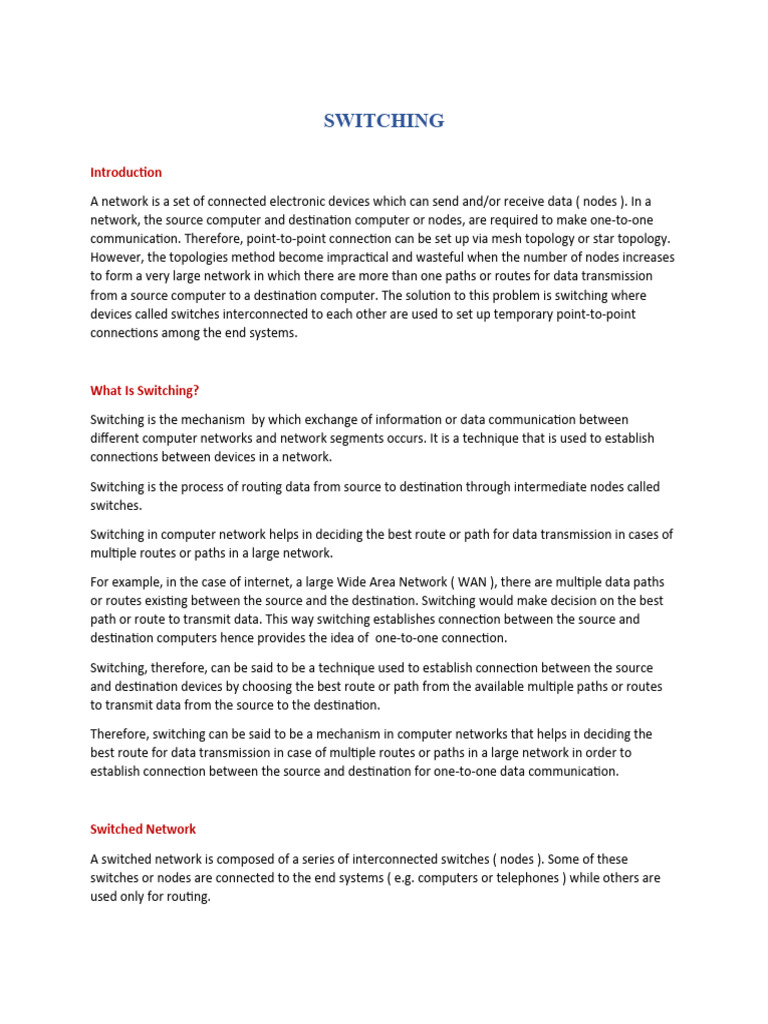 SWITCHING

Introduction

A network is a set of connected electronic devices which can send and/or receive data ( nodes ). In a network, the source computer and destination computer or nodes, are required to make one-to-one communication. Therefore, point-to-point connection can be set up via mesh topology or star topology. However, the topologies method become impractical and wasteful when the number of nodes increases to form a very large network in which there are more than one paths or routes for data transmission from a source computer to a destination computer. The solution to this problem is switching where devices called switches interconnected to each other are used to set up temporary point-to-point connections among the end systems.

What Is Switching?

Switching is the mechanism by which exchange of information or data communication between different computer networks and network segments occurs. It is a technique that is used to establish connections between devices in a network.

Switching is the process of routing data from source to destination through intermediate nodes called switches.

Switching in computer network helps in deciding the best route or path for data transmission in cases of multiple routes or paths in a large network.

For example, in the case of internet, a large Wide Area Network ( WAN ), there are multiple data paths or routes existing between the source and the destination. Switching would make decision on the best path or route to transmit data. This way switching establishes connection between the source and destination computers hence provides the idea of one-to-one connection.

Switching, therefore, can be said to be a technique used to establish connection between the source and destination devices by choosing the best route or path from the available multiple paths or routes to transmit data from the source to the destination.

Therefore, switching can be said to be a mechanism in computer networks that helps in deciding the best route for data transmission in case of multiple routes or paths in a large network in order to establish connection between the source and destination for one-to-one data communication.

Switched Network

A switched network is composed of a series of interconnected switches ( nodes ). Some of these switches or nodes are connected to the end systems ( e.g. computers or telephones ) while others are used only for routing.